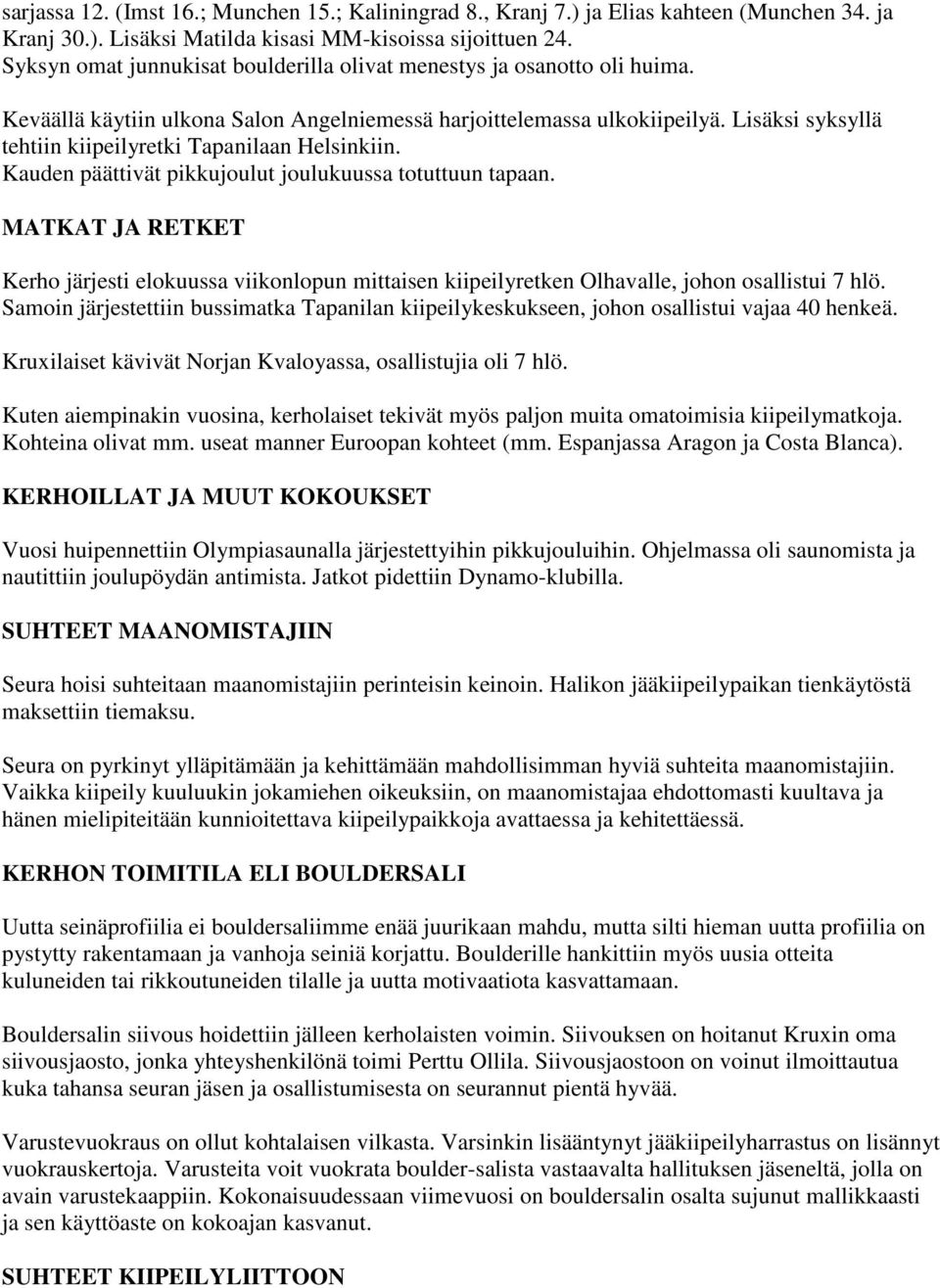 sarjassa 12. (Imst 16.; Munchen 15.; Kaliningrad 8., Kranj 7.) ja Elias kahteen (Munchen 34. ja Kranj 30.). Lisäksi Matilda kisasi MM-kisoissa sijoittuen 24. Syksyn omat junnukisat boulderilla olivat menestys ja osanotto oli huima.

Keväällä käytiin ulkona Salon Angelniemessä harjoittelemassa ulkokiipeilyä. Lisäksi syksyllä tehtiin kiipeilyretki Tapanilaan Helsinkiin. Kauden päättivät pikkujoulut joulukuussa totuttuun tapaan.

MATKAT JA RETKET

Kerho järjesti elokuussa viikonlopun mittaisen kiipeilyretken Olhavalle, johon osallistui 7 hlö. Samoin järjestettiin bussimatka Tapanilan kiipeilykeskukseen, johon osallistui vajaa 40 henkeä.

Kruxilaiset kävivät Norjan Kvaloyassa, osallistujia oli 7 hlö.

Kuten aiempinakin vuosina, kerholaiset tekivät myös paljon muita omatoimisia kiipeilymatkoja. Kohteina olivat mm. useat manner Euroopan kohteet (mm. Espanjassa Aragon ja Costa Blanca).

KERHOILLAT JA MUUT KOKOUKSET

Vuosi huipennettiin Olympiasaunalla järjestettyihin pikkujouluihin. Ohjelmassa oli saunomista ja nautittiin joulupöydän antimista. Jatkot pidettiin Dynamo-klubilla.

SUHTEET MAANOMISTAJIIN

Seura hoisi suhteitaan maanomistajiin perinteisin keinoin. Halikon jääkiipeilypaikan tienkäytöstä maksettiin tiemaksu.

Seura on pyrkinyt ylläpitämään ja kehittämään mahdollisimman hyviä suhteita maanomistajiin. Vaikka kiipeily kuuluukin jokamiehen oikeuksiin, on maanomistajaa ehdottomasti kuultava ja hänen mielipiteitään kunnioitettava kiipeilypaikkoja avattaessa ja kehitettäessä.

KERHON TOIMITILA ELI BOULDERSALI

Uutta seinäprofiilia ei bouldersaliimme enää juurikaan mahdu, mutta silti hieman uutta profiilia on pystytty rakentamaan ja vanhoja seiniä korjattu. Boulderille hankittiin myös uusia otteita kuluneiden tai rikkoutuneiden tilalle ja uutta motivaatiota kasvattamaan.

Bouldersalin siivous hoidettiin jälleen kerholaisten voimin. Siivouksen on hoitanut Kruxin oma siivousjaosto, jonka yhteyshenkilönä toimi Perttu Ollila. Siivousjaostoon on voinut ilmoittautua kuka tahansa seuran jäsen ja osallistumisesta on seurannut pientä hyvää.

Varustevuokraus on ollut kohtalaisen vilkasta. Varsinkin lisääntynyt jääkiipeilyharrastus on lisännyt vuokrauskertoja. Varusteita voit vuokrata boulder-salista vastaavalta hallituksen jäseneltä, jolla on avain varustekaappiin. Kokonaisuudessaan viimevuosi on bouldersalin osalta sujunut mallikkaasti ja sen käyttöaste on kokoajan kasvanut.

SUHTEET KIIPEILYLIITTOON